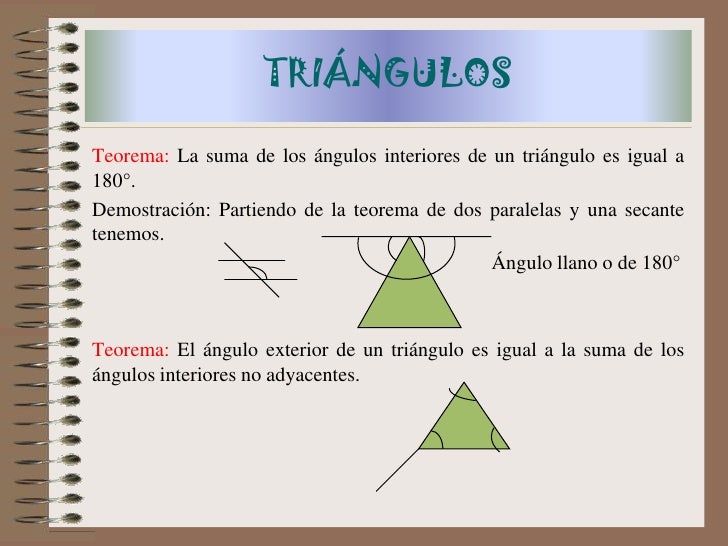 TRIÁNGULOS

Teorema: La suma de los ángulos interiores de un triángulo es igual a 180°.

Demostración: Partiendo de la teorema de dos paralelas y una secante tenemos.

Ángulo llano o de 180°

Teorema: El ángulo exterior de un triángulo es igual a la suma de los ángulos interiores no adyacentes.